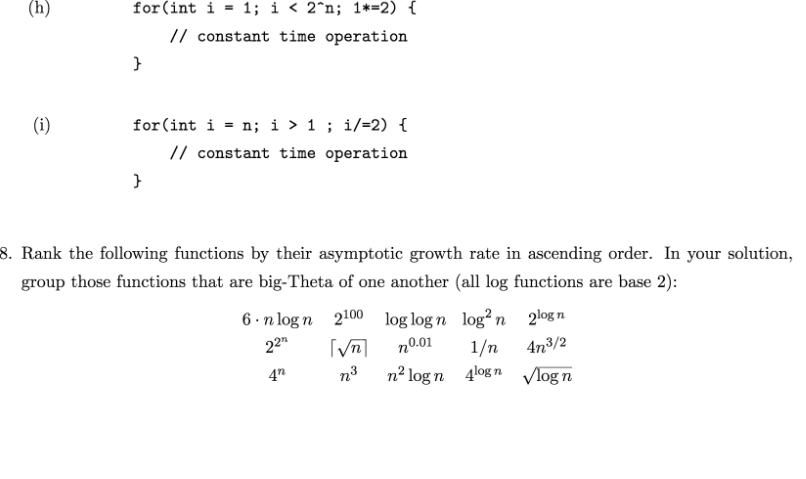 (h) for(int i = 1; i < 2^n; 1*=2) {
// constant time operation
}

(i) for(int i = n; i > 1 ; i/=2) {
// constant time operation
}

8. Rank the following functions by their asymptotic growth rate in ascending order. In your solution, group those functions that are big-Theta of one another (all log functions are base 2):

| | | | | |
|---|---|---|---|---|
| $6 \cdot n \log n$ | $2^{100}$ | $\log \log n$ | $\log^2 n$ | $2^{\log n}$ |
| $2^{2^n}$ | $\lceil \sqrt{n} \rceil$ | $n^{0.01}$ | $1/n$ | $4n^{3/2}$ |
| $4^n$ | $n^3$ | $n^2 \log n$ | $4^{\log n}$ | $\sqrt{\log n}$ |